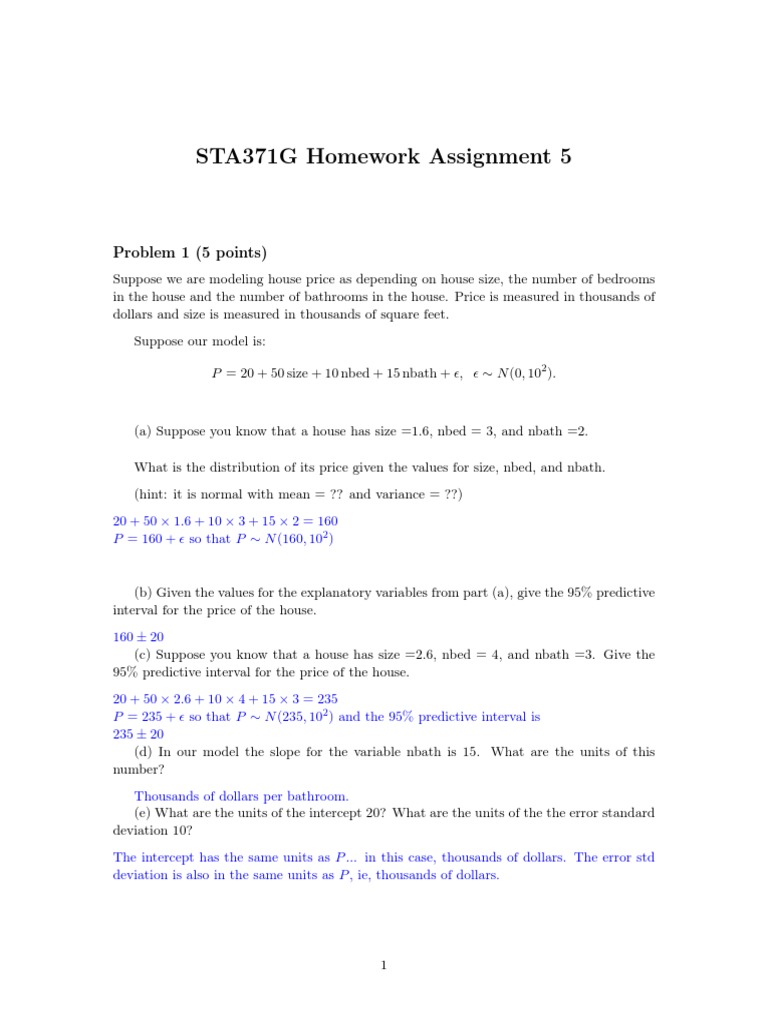 STA371G Homework Assignment 5

Problem 1 (5 points)

Suppose we are modeling house price as depending on house size, the number of bedrooms in the house and the number of bathrooms in the house. Price is measured in thousands of dollars and size is measured in thousands of square feet.

Suppose our model is:

$P = 20 + 50\,\text{size} + 10\,\text{nbed} + 15\,\text{nbath} + \epsilon, \quad \epsilon \sim N(0, 10^2).$

(a) Suppose you know that a house has size =1.6, nbed = 3, and nbath =2.

What is the distribution of its price given the values for size, nbed, and nbath.

(hint: it is normal with mean = ?? and variance = ??)

$20 + 50 \times 1.6 + 10 \times 3 + 15 \times 2 = 160$
$P = 160 + \epsilon$ so that $P \sim N(160, 10^2)$

(b) Given the values for the explanatory variables from part (a), give the 95% predictive interval for the price of the house.

$160 \pm 20$
(c) Suppose you know that a house has size =2.6, nbed = 4, and nbath =3. Give the 95% predictive interval for the price of the house.

$20 + 50 \times 2.6 + 10 \times 4 + 15 \times 3 = 235$
$P = 235 + \epsilon$ so that $P \sim N(235, 10^2)$ and the 95% predictive interval is
$235 \pm 20$
(d) In our model the slope for the variable nbath is 15. What are the units of this number?

Thousands of dollars per bathroom.
(e) What are the units of the intercept 20? What are the units of the the error standard deviation 10?

The intercept has the same units as $P$... in this case, thousands of dollars. The error std deviation is also in the same units as $P$, ie, thousands of dollars.

1